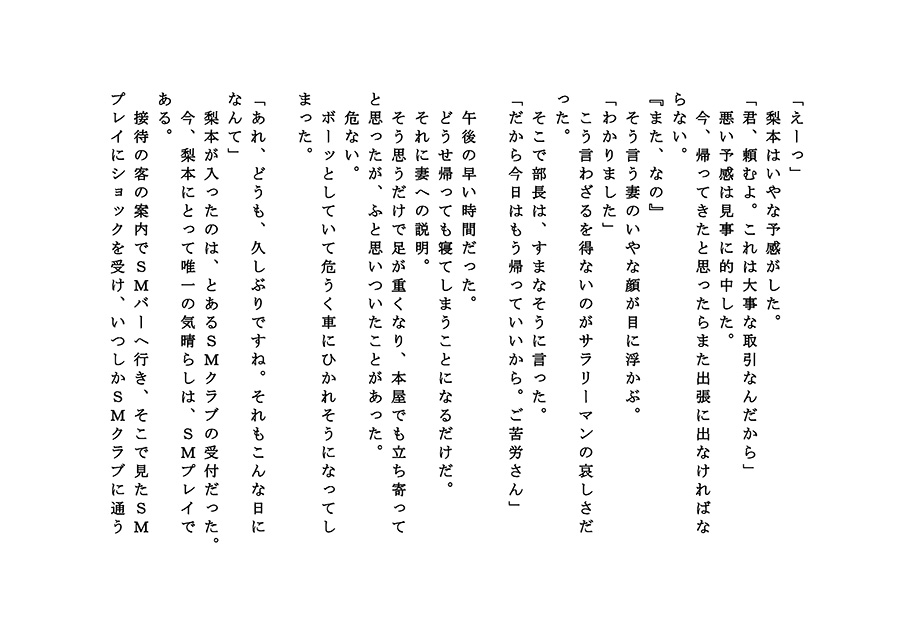 「えーっ」
梨本はいやな予感がした。
「君、頼むよ。これは大事な取引なんだから」
悪い予感は見事に的中した。
今、帰ってきたと思ったらまた出張に出なければならない。
『また、なの』
そう言う妻のいやな顔が目に浮かぶ。
「わかりました」
こう言わざるを得ないのがサラリーマンの哀しさだった。
そこで部長は、すまなそうに言った。
「だから今日はもう帰っていいから。ご苦労さん」

午後の早い時間だった。
どうせ帰っても寝てしまうことになるだけだ。
それに妻への説明。
そう思うだけで足が重くなり、本屋でも立ち寄ってと思ったが、ふと思いついたことがあった。
危ない。
ボーッとしていて危うく車にひかれそうになってしまった。

「あれ、どうも、久しぶりですね。それもこんな日になんて」
梨本が入ったのは、とあるＳＭクラブの受付だった。
今、梨本にとって唯一の気晴らしは、ＳＭプレイである。
接待の客の案内でＳＭバーへ行き、そこで見たＳＭプレイにショックを受け、いつしかＳＭクラブに通う